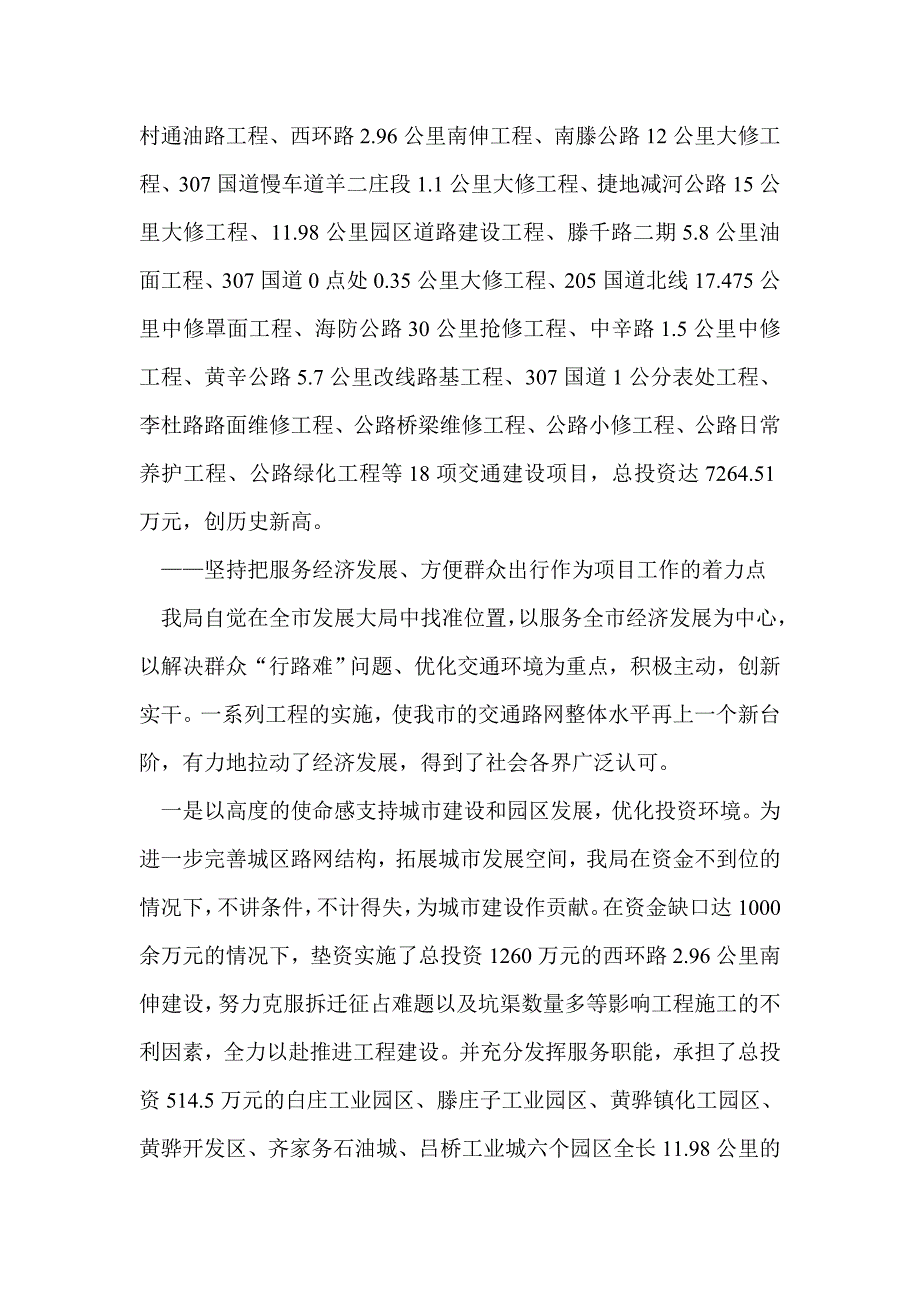 村通油路工程、西环路 2.96 公里南伸工程、南滕公路 12 公里大修工程、307 国道慢车道羊二庄段 1.1 公里大修工程、捷地减河公路 15 公里大修工程、11.98 公里园区道路建设工程、滕千路二期 5.8 公里油面工程、307 国道 0 点处 0.35 公里大修工程、205 国道北线 17.475 公里中修罩面工程、海防公路 30 公里抢修工程、中辛路 1.5 公里中修工程、黄辛公路 5.7 公里改线路基工程、307 国道 1 公分表处工程、李杜路路面维修工程、公路桥梁维修工程、公路小修工程、公路日常养护工程、公路绿化工程等 18 项交通建设项目，总投资达 7264.51 万元，创历史新高。

——坚持把服务经济发展、方便群众出行作为项目工作的着力点

我局自觉在全市发展大局中找准位置，以服务全市经济发展为中心，以解决群众“行路难”问题、优化交通环境为重点，积极主动，创新实干。一系列工程的实施，使我市的交通路网整体水平再上一个新台阶，有力地拉动了经济发展，得到了社会各界广泛认可。

一是以高度的使命感支持城市建设和园区发展，优化投资环境。为进一步完善城区路网结构，拓展城市发展空间，我局在资金不到位的情况下，不讲条件，不计得失，为城市建设作贡献。在资金缺口达 1000 余万元的情况下，垫资实施了总投资 1260 万元的西环路 2.96 公里南伸建设，努力克服拆迁征占难题以及坑渠数量多等影响工程施工的不利因素，全力以赴推进工程建设。并充分发挥服务职能，承担了总投资 514.5 万元的白庄工业园区、滕庄子工业园区、黄骅镇化工园区、黄骅开发区、齐家务石油城、吕桥工业城六个园区全长 11.98 公里的